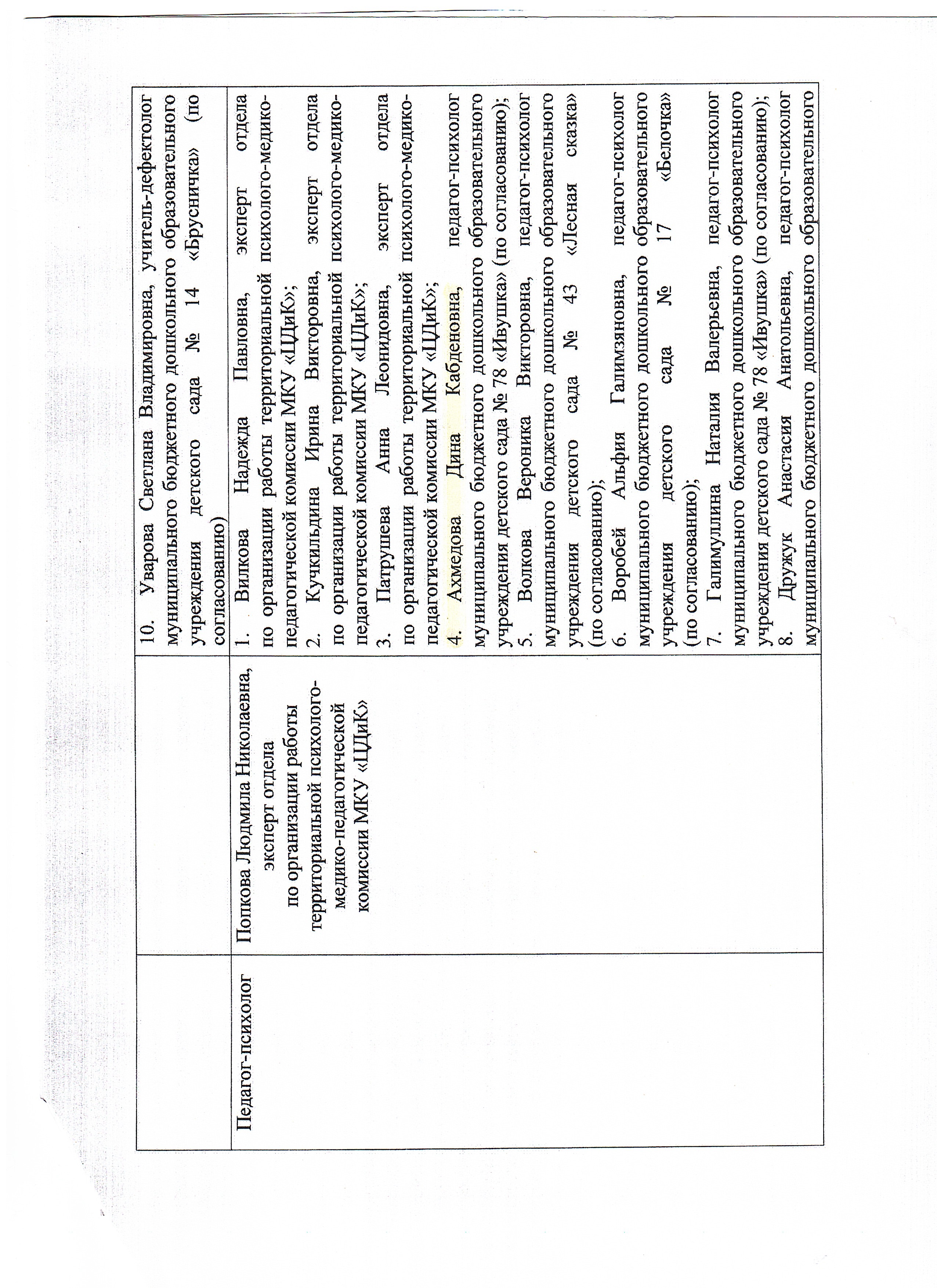 |  |  | 10. Уварова Светлана Владимировна, учитель-дефектолог муниципального бюджетного дошкольного образовательного учреждения детского сада № 14 «Брусничка» (по согласованию) |
|---|---|---|
| Педагог-психолог | Попкова Людмила Николаевна, эксперт отдела по организации работы территориальной психолого-медико-педагогической комиссии МКУ «ЦДиК» | 1. Вилкова Надежда Павловна, эксперт отдела по организации работы территориальной психолого-медико-педагогической комиссии МКУ «ЦДиК»; 2. Кучкильдина Ирина Викторовна, эксперт отдела по организации работы территориальной психолого-медико-педагогической комиссии МКУ «ЦДиК»; 3. Патрушева Анна Леонидовна, эксперт отдела по организации работы территориальной психолого-медико-педагогической комиссии МКУ «ЦДиК»; 4. Ахмедова Дина Кабденовна, педагог-психолог муниципального бюджетного дошкольного образовательного учреждения детского сада № 78 «Ивушка» (по согласованию); 5. Волкова Вероника Викторовна, педагог-психолог муниципального бюджетного дошкольного образовательного учреждения детского сада № 43 «Лесная сказка» (по согласованию); 6. Воробей Альфия Галимзяновна, педагог-психолог муниципального бюджетного дошкольного образовательного учреждения детского сада № 17 «Белочка» (по согласованию); 7. Галимуллина Наталия Валерьевна, педагог-психолог муниципального бюджетного дошкольного образовательного учреждения детского сада № 78 «Ивушка» (по согласованию); 8. Дружук Анастасия Анатольевна, педагог-психолог муниципального бюджетного дошкольного образовательного |